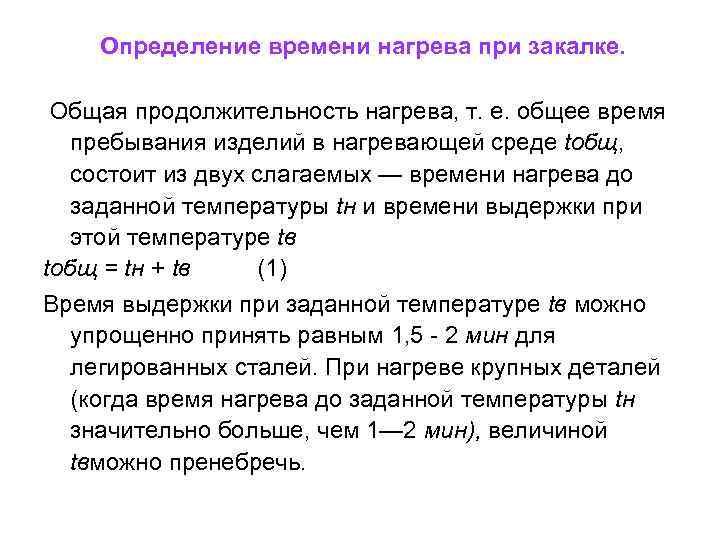 Определение времени нагрева при закалке.

Общая продолжительность нагрева, т. е. общее время пребывания изделий в нагревающей среде tобщ, состоит из двух слагаемых — времени нагрева до заданной температуры tн и времени выдержки при этой температуре tв

tобщ = tн + tв (1)

Время выдержки при заданной температуре tв можно упрощенно принять равным 1,5 - 2 мин для легированных сталей. При нагреве крупных деталей (когда время нагрева до заданной температуры tн значительно больше, чем 1—2 мин), величиной tвможно пренебречь.